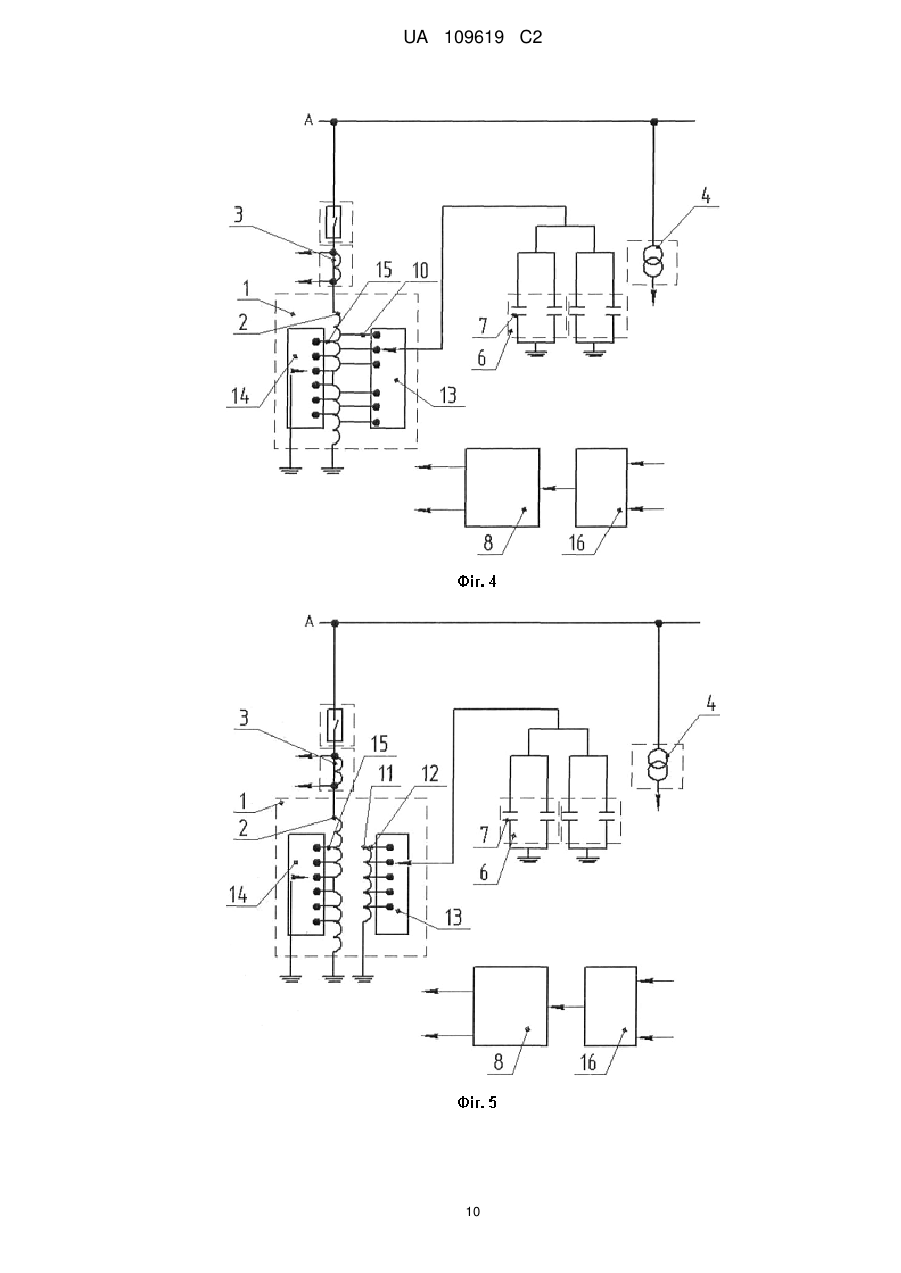 UA 109619 C2

A

3

4

15

10

1

2

7

6

14

13

8

16

Фіг. 4

A

3

4

15

11

12

1

2

7

6

14

13

8

16

Фіг. 5

10